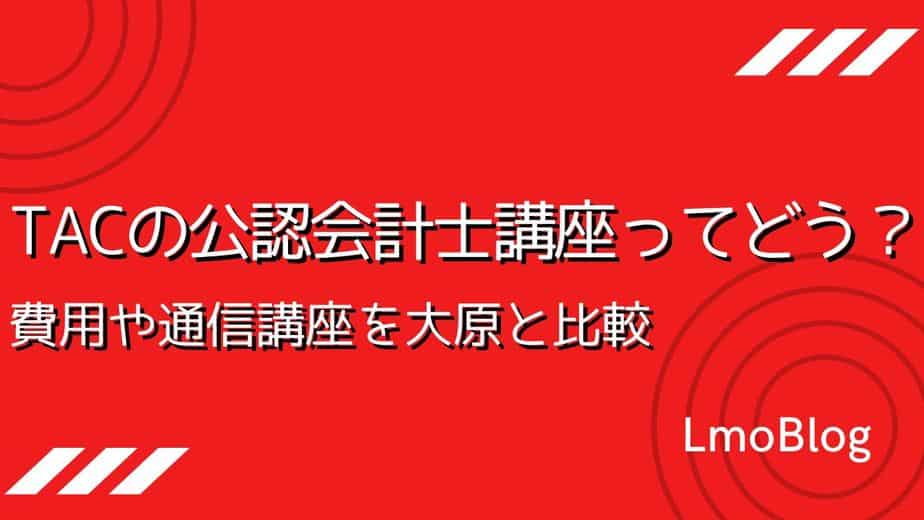 TACの公認会計士講座ってどう？
費用や通信講座を大原と比較

LmoBlog